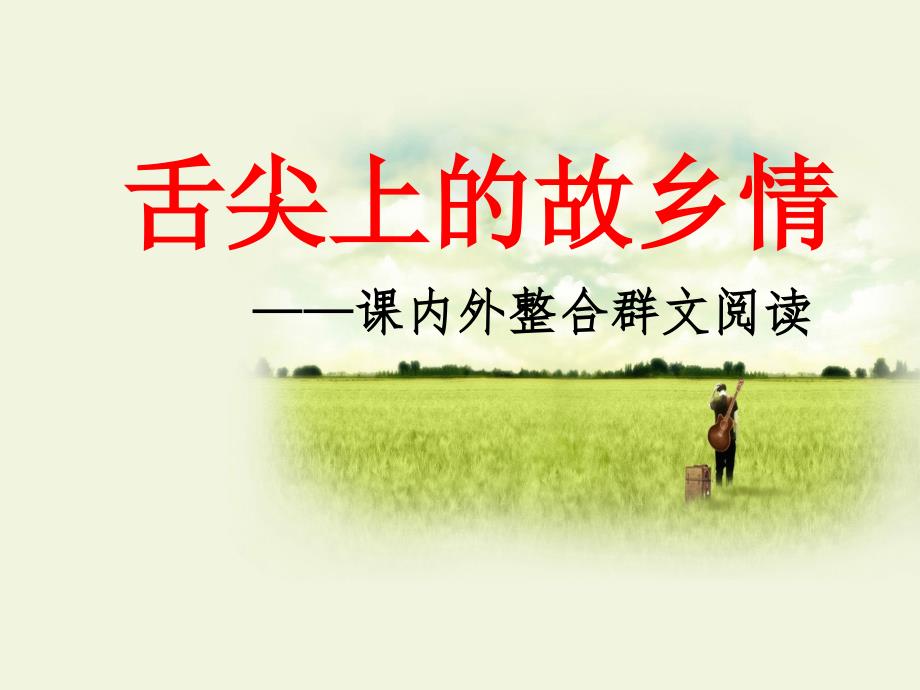 舌尖上的故乡情

——课内外整合群文阅读